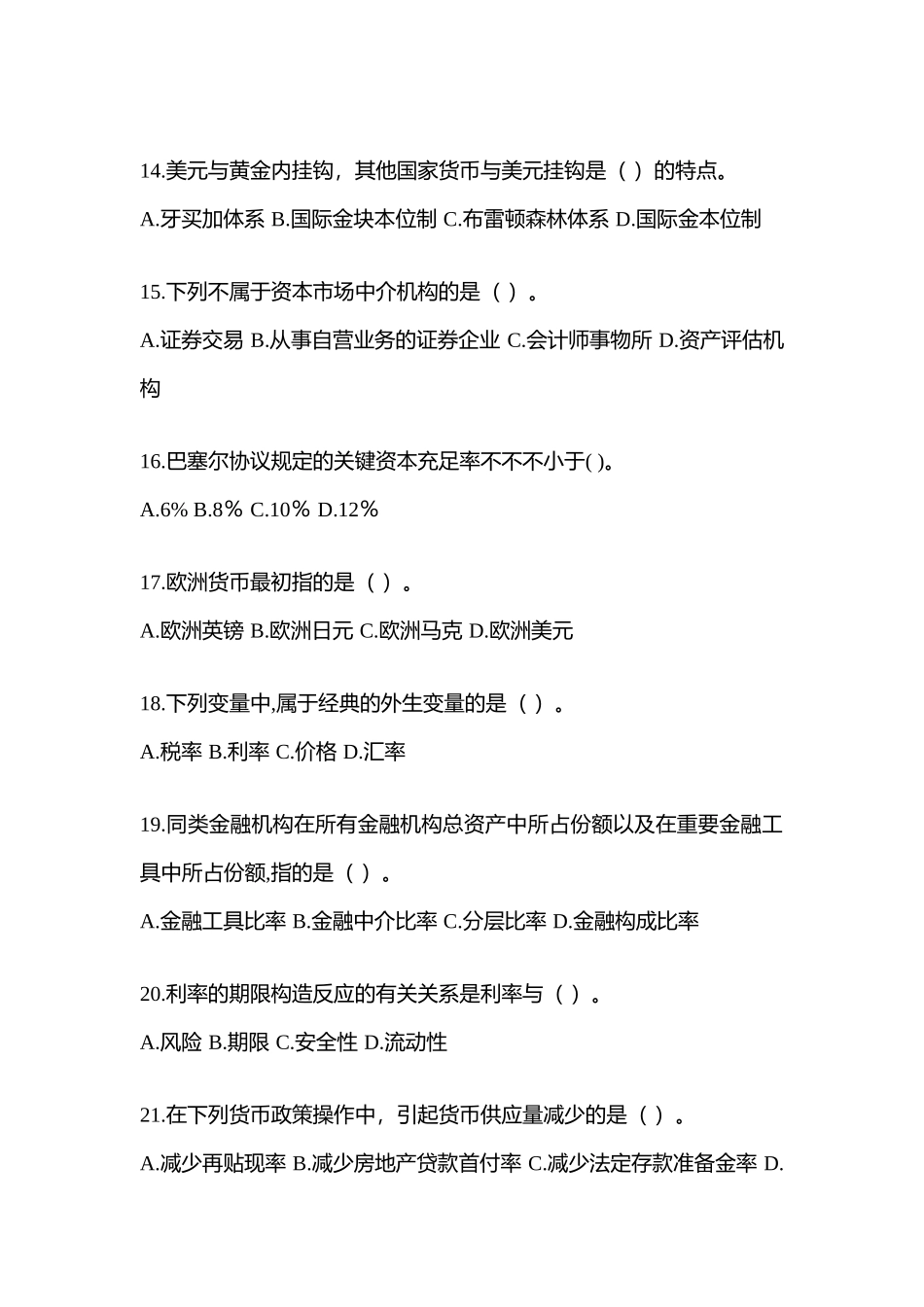 14.美元与黄金内挂钩，其他国家货币与美元挂钩是（ ）的特点。

A.牙买加体系 B.国际金块本位制 C.布雷顿森林体系 D.国际金本位制

15.下列不属于资本市场中介机构的是（ ）。

A.证券交易 B.从事自营业务的证券企业 C.会计师事物所 D.资产评估机构

16.巴塞尔协议规定的关键资本充足率不不不小于( )。

A.6% B.8％ C.10％ D.12％

17.欧洲货币最初指的是（ ）。

A.欧洲英镑 B.欧洲日元 C.欧洲马克 D.欧洲美元

18.下列变量中,属于经典的外生变量的是（ ）。

A.税率 B.利率 C.价格 D.汇率

19.同类金融机构在所有金融机构总资产中所占份额以及在重要金融工具中所占份额,指的是（ ）。

A.金融工具比率 B.金融中介比率 C.分层比率 D.金融构成比率

20.利率的期限构造反应的有关关系是利率与（ ）。

A.风险 B.期限 C.安全性 D.流动性

21.在下列货币政策操作中，引起货币供应量减少的是（ ）。

A.减少再贴现率 B.减少房地产贷款首付率 C.减少法定存款准备金率 D.